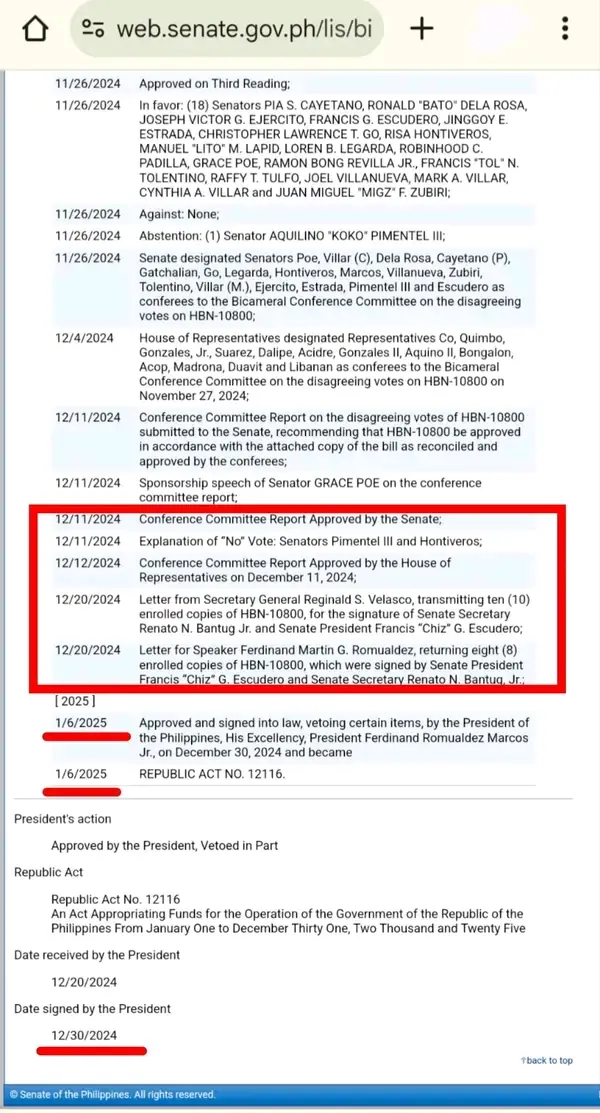 web.senate.gov.ph/lis/bi

| | |
|---|---|
| 11/26/2024 | Approved on Third Reading; |
| 11/26/2024 | In favor: (18) Senators PIA S. CAYETANO, RONALD "BATO" DELA ROSA, JOSEPH VICTOR G. EJERCITO, FRANCIS G. ESCUDERO, JINGGOY E. ESTRADA, CHRISTOPHER LAWRENCE T. GO, RISA HONTIVEROS, MANUEL "LITO" M. LAPID, LOREN B. LEGARDA, ROBINHOOD C. PADILLA, GRACE POE, RAMON BONG REVILLA JR., FRANCIS "TOL" N. TOLENTINO, RAFFY T. TULFO, JOEL VILLANUEVA, MARK A. VILLAR, CYNTHIA A. VILLAR and JUAN MIGUEL "MIGZ" F. ZUBIRI; |
| 11/26/2024 | Against: None; |
| 11/26/2024 | Abstention: (1) Senator AQUILINO "KOKO" PIMENTEL III; |
| 11/26/2024 | Senate designated Senators Poe, Villar (C), Dela Rosa, Cayetano (P), Gatchalian, Go, Legarda, Hontiveros, Marcos, Villanueva, Zubiri, Tolentino, Villar (M.), Ejercito, Estrada, Pimentel III and Escudero as conferees to the Bicameral Conference Committee on the disagreeing votes on HBN-10800; |
| 12/4/2024 | House of Representatives designated Representatives Co, Quimbo, Gonzales, Jr., Suarez, Dalipe, Acidre, Gonzales II, Aquino II, Bongalon, Acop, Madrona, Duavit and Libanan as conferees to the Bicameral Conference Committee on the disagreeing votes on HBN-10800 on November 27, 2024; |
| 12/11/2024 | Conference Committee Report on the disagreeing votes of HBN-10800 submitted to the Senate, recommending that HBN-10800 be approved in accordance with the attached copy of the bill as reconciled and approved by the conferees; |
| 12/11/2024 | Sponsorship speech of Senator GRACE POE on the conference committee report; |
| 12/11/2024 | Conference Committee Report Approved by the Senate; |
| 12/11/2024 | Explanation of "No" Vote: Senators Pimentel III and Hontiveros; |
| 12/12/2024 | Conference Committee Report Approved by the House of Representatives on December 11, 2024; |
| 12/20/2024 | Letter from Secretary General Reginald S. Velasco, transmitting ten (10) enrolled copies of HBN-10800, for the signature of Senate Secretary Renato N. Bantug Jr. and Senate President Francis "Chiz" G. Escudero; |
| 12/20/2024 | Letter for Speaker Ferdinand Martin G. Romualdez, returning eight (8) enrolled copies of HBN-10800, which were signed by Senate President Francis "Chiz" G. Escudero and Senate Secretary Renato N. Bantug, Jr.; |
| [ 2025 ] | |
| 1/6/2025 | Approved and signed into law, vetoing certain items, by the President of the Philippines, His Excellency, President Ferdinand Romualdez Marcos Jr., on December 30, 2024 and became |
| 1/6/2025 | REPUBLIC ACT NO. 12116. |

President's action

Approved by the President, Vetoed in Part

Republic Act

Republic Act No. 12116
An Act Appropriating Funds for the Operation of the Government of the Republic of the Philippines From January One to December Thirty One, Two Thousand and Twenty Five

Date received by the President

12/20/2024

Date signed by the President

12/30/2024

↑back to top

© Senate of the Philippines. All rights reserved.